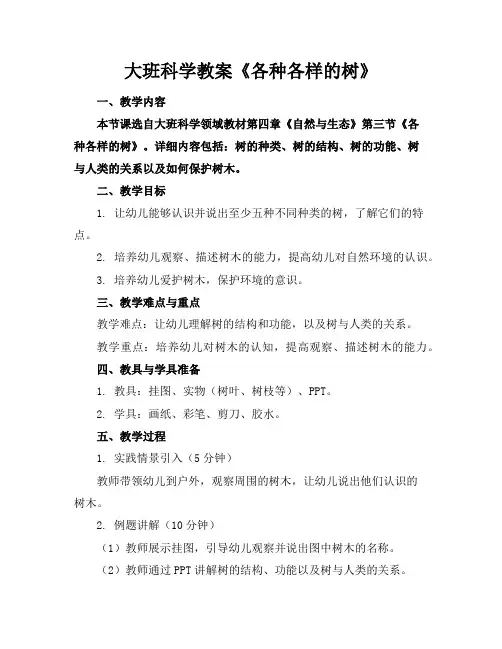 大班科学教案《各种各样的树》

一、教学内容

本节课选自大班科学领域教材第四章《自然与生态》第三节《各种各样的树》。详细内容包括：树的种类、树的结构、树的功能、树与人类的关系以及如何保护树木。

二、教学目标

1. 让幼儿能够认识并说出至少五种不同种类的树，了解它们的特点。

2. 培养幼儿观察、描述树木的能力，提高幼儿对自然环境的认识。

3. 培养幼儿爱护树木，保护环境的意识。

三、教学难点与重点

教学难点：让幼儿理解树的结构和功能，以及树与人类的关系。

教学重点：培养幼儿对树木的认知，提高观察、描述树木的能力。

四、教具与学具准备

1. 教具：挂图、实物（树叶、树枝等）、PPT。

2. 学具：画纸、彩笔、剪刀、胶水。

五、教学过程

1. 实践情景引入（5分钟）

教师带领幼儿到户外，观察周围的树木，让幼儿说出他们认识的树木。

2. 例题讲解（10分钟）

（1）教师展示挂图，引导幼儿观察并说出图中树木的名称。

（2）教师通过PPT讲解树的结构、功能以及树与人类的关系。